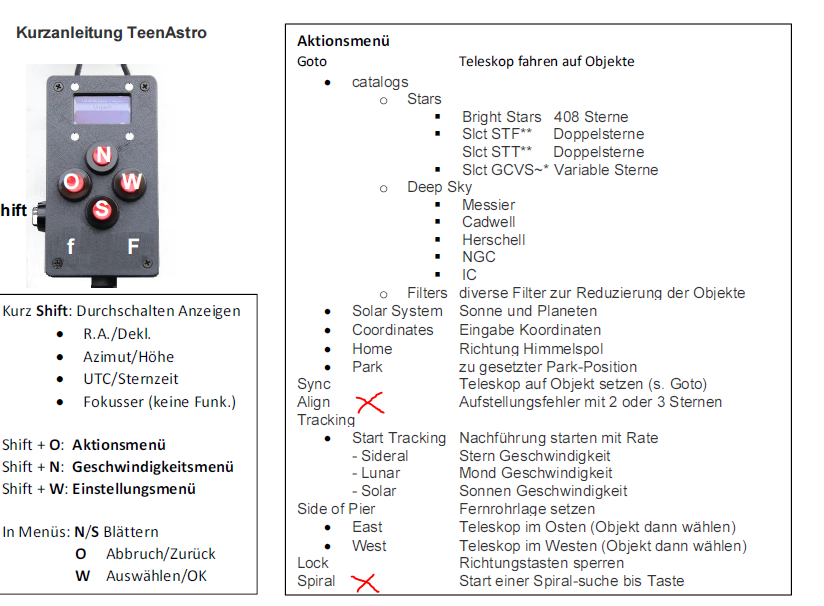 Kurzanleitung TeenAstro

N
O
W
S
hift
f
F

Kurz **Shift**: Durchschalten Anzeigen
- R.A./Dekl.
- Azimut/Höhe
- UTC/Sternzeit
- Fokusser (keine Funk.)

Shift + **O**: **Aktionsmenü**
Shift + **N**: **Geschwindigkeitsmenü**
Shift + **W**: **Einstellungsmenü**

In Menüs: **N**/**S** Blättern
**O** Abbruch/Zurück
**W** Auswählen/OK

**Aktionsmenü**
Goto Teleskop fahren auf Objekte
- catalogs
  - Stars
    - Bright Stars 408 Sterne
    - Slct STF** Doppelsterne
      Slct STT** Doppelsterne
    - Slct GCVS~* Variable Sterne
  - Deep Sky
    - Messier
    - Cadwell
    - Herschell
    - NGC
    - IC
  - Filters diverse Filter zur Reduzierung der Objekte
- Solar System Sonne und Planeten
- Coordinates Eingabe Koordinaten
- Home Richtung Himmelspol
- Park zu gesetzter Park-Position

Sync Teleskop auf Objekt setzen (s. Goto)
Align Aufstellungsfehler mit 2 oder 3 Sternen
Tracking
- Start Tracking Nachführung starten mit Rate
  - Sideral Stern Geschwindigkeit
  - Lunar Mond Geschwindigkeit
  - Solar Sonnen Geschwindigkeit

Side of Pier Fernrohrlage setzen
- East Teleskop im Osten (Objekt dann wählen)
- West Teleskop im Westen (Objekt dann wählen)

Lock Richtungstasten sperren
Spiral Start einer Spiral-suche bis Taste